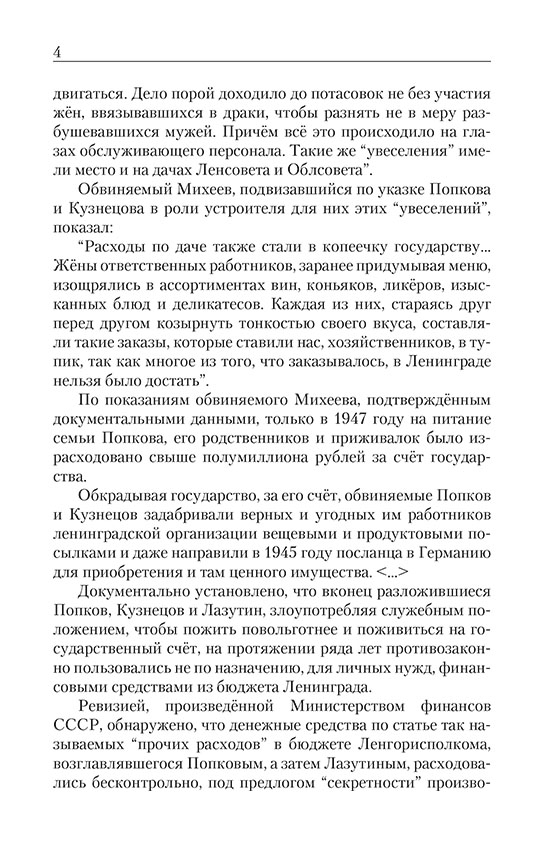 4

двигаться. Дело порой доходило до потасовок не без участия жён, ввязывавшихся в драки, чтобы разнять не в меру разбушевавшихся мужей. Причём всё это происходило на глазах обслуживающего персонала. Такие же “увеселения” имели место и на дачах Ленсовета и Облсовета”.

Обвиняемый Михеев, подвизавшийся по указке Попкова и Кузнецова в роли устроителя для них этих “увеселений”, показал:

“Расходы по даче также стали в копеечку государству... Жёны ответственных работников, заранее придумывая меню, изощрялись в ассортиментах вин, коньяков, ликёров, изысканных блюд и деликатесов. Каждая из них, стараясь друг перед другом козырнуть тонкостью своего вкуса, составляли такие заказы, которые ставили нас, хозяйственников, в тупик, так как многое из того, что заказывалось, в Ленинграде нельзя было достать”.

По показаниям обвиняемого Михеева, подтверждённым документальными данными, только в 1947 году на питание семьи Попкова, его родственников и приживалок было израсходовано свыше полумиллиона рублей за счёт государства.

Обкрадывая государство, за его счёт, обвиняемые Попков и Кузнецов задабривали верных и угодных им работников ленинградской организации вещевыми и продуктовыми посылками и даже направили в 1945 году посланца в Германию для приобретения и там ценного имущества. <...>

Документально установлено, что вконец разложившиеся Попков, Кузнецов и Лазутин, злоупотребляя служебным положением, чтобы пожить повольготнее и поживиться на государственный счёт, на протяжении ряда лет противозаконно пользовались не по назначению, для личных нужд, финансовыми средствами из бюджета Ленинграда.

Ревизией, произведённой Министерством финансов СССР, обнаружено, что денежные средства по статье так называемых “прочих расходов” в бюджете Ленгорисполкома, возглавлявшегося Попковым, а затем Лазутиным, расходовались бесконтрольно, под предлогом “секретности” произво-